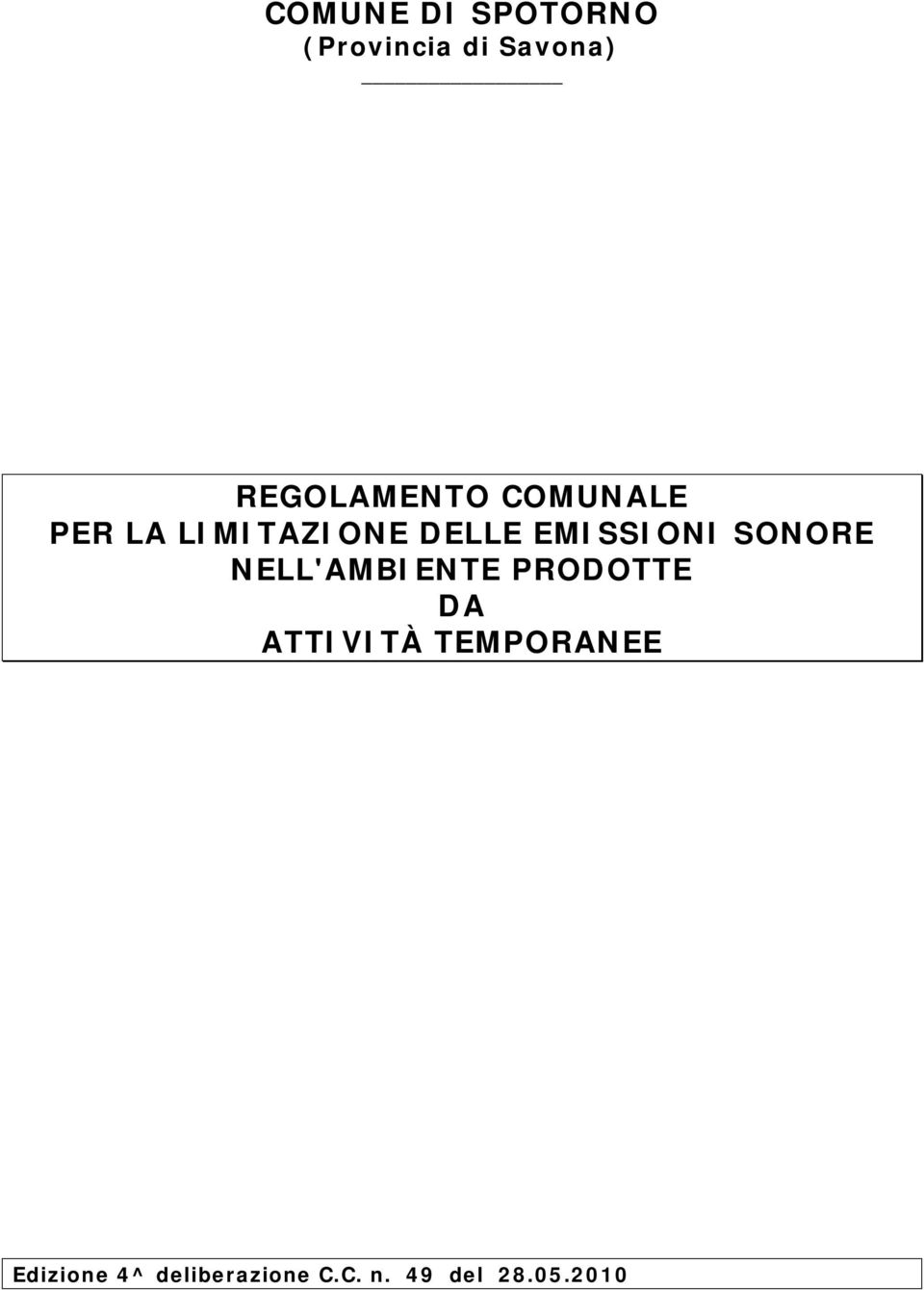 COMUNE DI SPOTORNO
(Provincia di Savona)

REGOLAMENTO COMUNALE
PER LA LIMITAZIONE DELLE EMISSIONI SONORE
NELL'AMBIENTE PRODOTTE
DA
ATTIVITÀ TEMPORANEE

Edizione 4^ deliberazione C.C. n. 49 del 28.05.2010